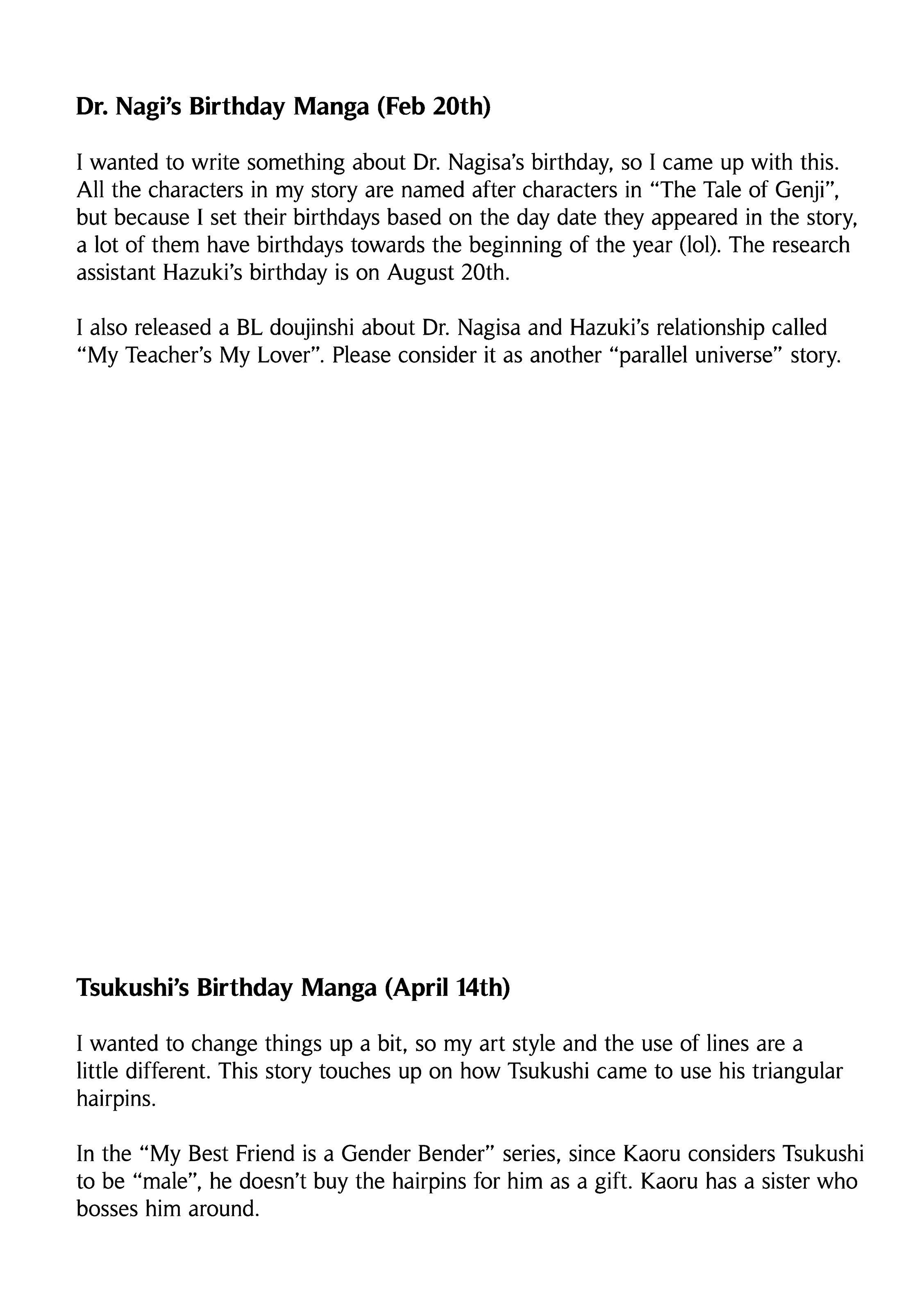 Dr. Nagi's Birthday Manga (Feb 20th)

I wanted to write something about Dr. Nagisa's birthday, so I came up with this. All the characters in my story are named after characters in "The Tale of Genji", but because I set their birthdays based on the day date they appeared in the story, a lot of them have birthdays towards the beginning of the year (lol). The research assistant Hazuki's birthday is on August 20th.

I also released a BL doujinshi about Dr. Nagisa and Hazuki's relationship called "My Teacher's My Lover". Please consider it as another "parallel universe" story.

Tsukushi's Birthday Manga (April 14th)

I wanted to change things up a bit, so my art style and the use of lines are a little different. This story touches up on how Tsukushi came to use his triangular hairpins.

In the "My Best Friend is a Gender Bender" series, since Kaoru considers Tsukushi to be "male", he doesn't buy the hairpins for him as a gift. Kaoru has a sister who bosses him around.